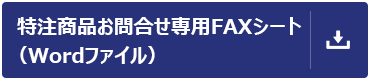 特注商品お問合せ専用FAXシート（Wordファイル）